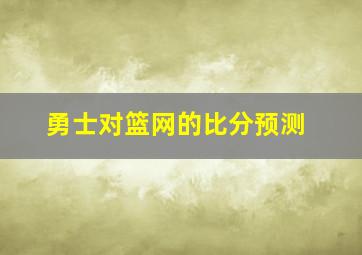 勇士对篮网的比分预测